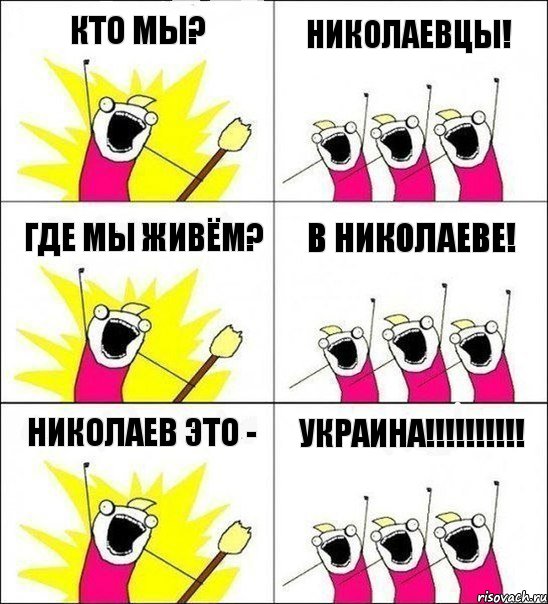 КТО МЫ?

НИКОЛАЕВЦЫ!

ГДЕ МЫ ЖИВЁМ?

В НИКОЛАЕВЕ!

НИКОЛАЕВ ЭТО -

УКРАИНА!!!!!!!!!!

risovach.ru